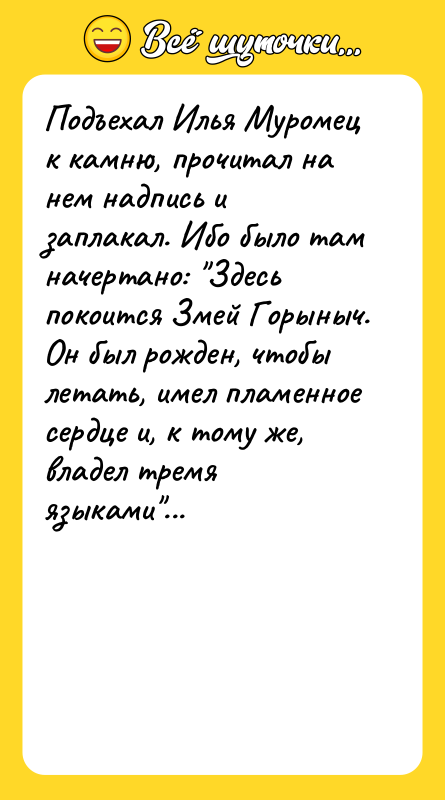 Всё шуточки...

Подъехал Илья Муромец к камню, прочитал на нем надпись и заплакал. Ибо было там начертано: "Здесь покоится Змей Горыныч. Он был рожден, чтобы летать, имел пламенное сердце и, к тому же, владел тремя языками"...